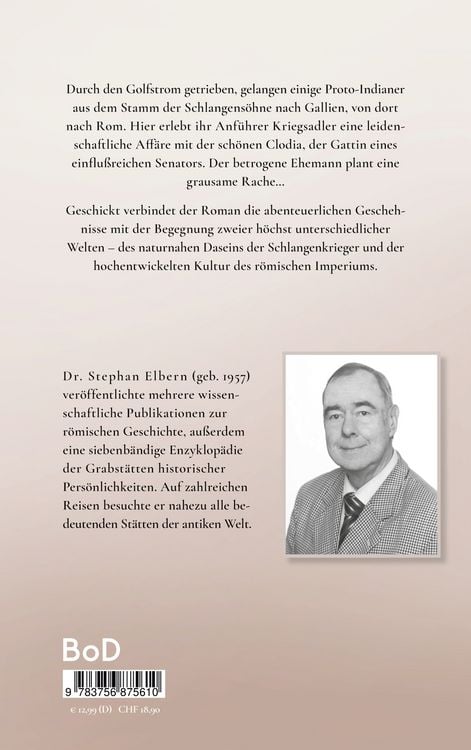 Durch den Golfstrom getrieben, gelangen einige Proto-Indianer aus dem Stamm der Schlangensöhne nach Gallien, von dort nach Rom. Hier erlebt ihr Anführer Kriegsadler eine leidenschaftliche Affäre mit der schönen Clodia, der Gattin eines einflußreichen Senators. Der betrogene Ehemann plant eine grausame Rache...

Geschickt verbindet der Roman die abenteuerlichen Geschehnisse mit der Begegnung zweier höchst unterschiedlicher Welten – des naturnahen Daseins der Schlangenkrieger und der hochentwickelten Kultur des römischen Imperiums.

Dr. Stephan Elbern (geb. 1957) veröffentlichte mehrere wissenschaftliche Publikationen zur römischen Geschichte, außerdem eine siebenbändige Enzyklopädie der Grabstätten historischer Persönlichkeiten. Auf zahlreichen Reisen besuchte er nahezu alle bedeutenden Stätten der antiken Welt.

BoD

9 783756 875610

€ 12,99 (D) CHF 18,90